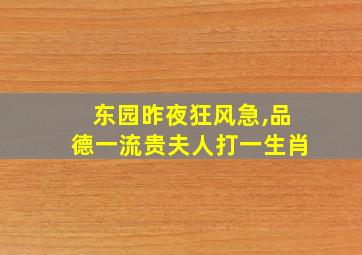 东园昨夜狂风急,品德一流贵夫人打一生肖